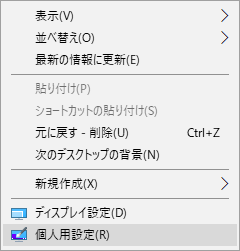 表示(V)
並べ替え(O)
最新の情報に更新(E)

貼り付け(P)
ショートカットの貼り付け(S)
元に戻す - 削除(U) Ctrl+Z
次のデスクトップの背景(N)

新規作成(X)

ディスプレイ設定(D)
個人用設定(R)